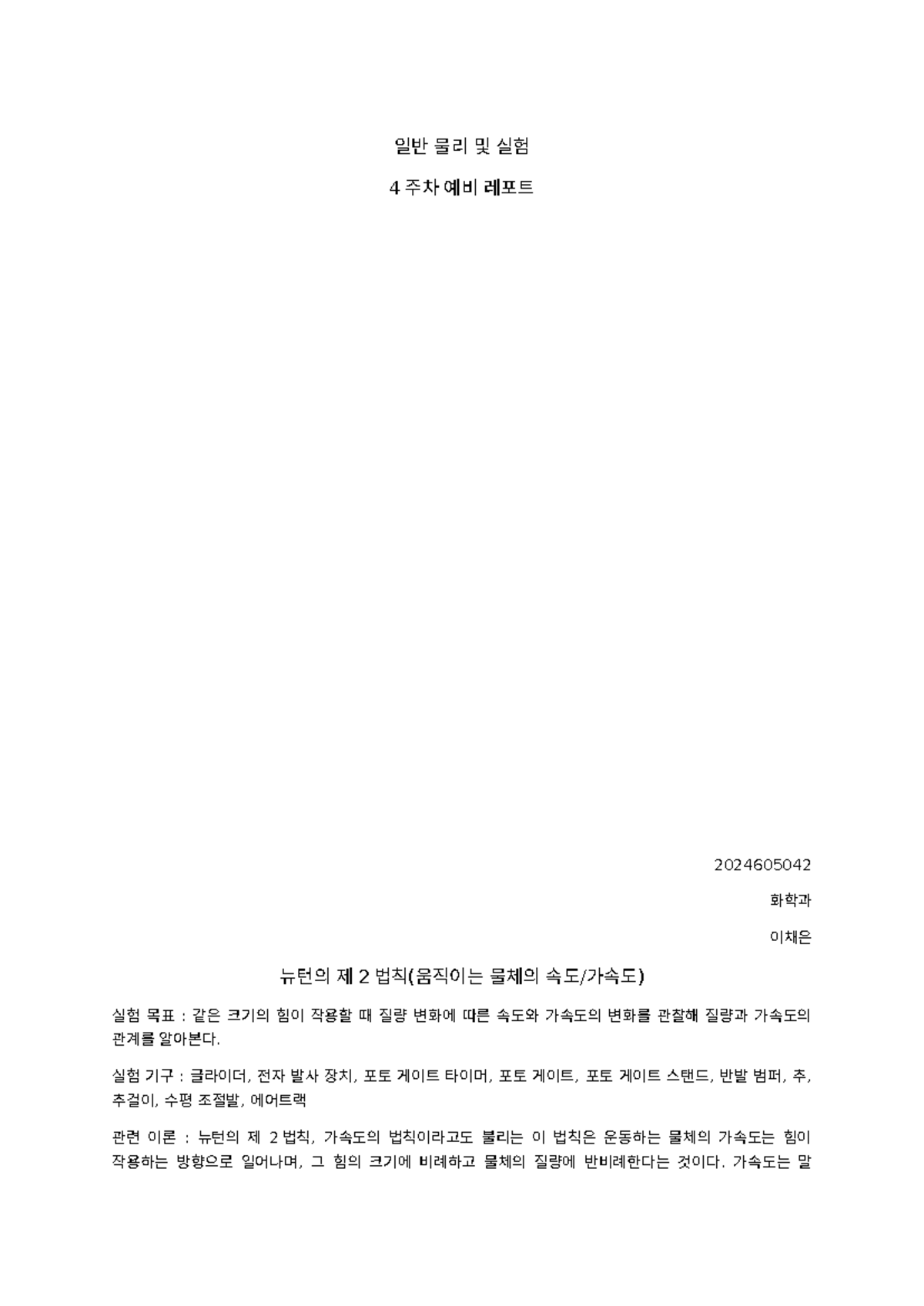 일반 물리 및 실험

4 주차 예비 레포트

2024605042

화학과

이채은

뉴턴의 제 2 법칙(움직이는 물체의 속도/가속도)

실험 목표 : 같은 크기의 힘이 작용할 때 질량 변화에 따른 속도와 가속도의 변화를 관찰해 질량과 가속도의 관계를 알아본다.

실험 기구 : 글라이더, 전자 발사 장치, 포토 게이트 타이머, 포토 게이트, 포토 게이트 스탠드, 반발 범퍼, 추, 추걸이, 수평 조절발, 에어트랙

관련 이론 : 뉴턴의 제 2 법칙, 가속도의 법칙이라고도 불리는 이 법칙은 운동하는 물체의 가속도는 힘이 작용하는 방향으로 일어나며, 그 힘의 크기에 비례하고 물체의 질량에 반비례한다는 것이다. 가속도는 말